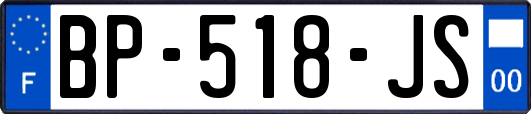 F
BP-518-JS
00